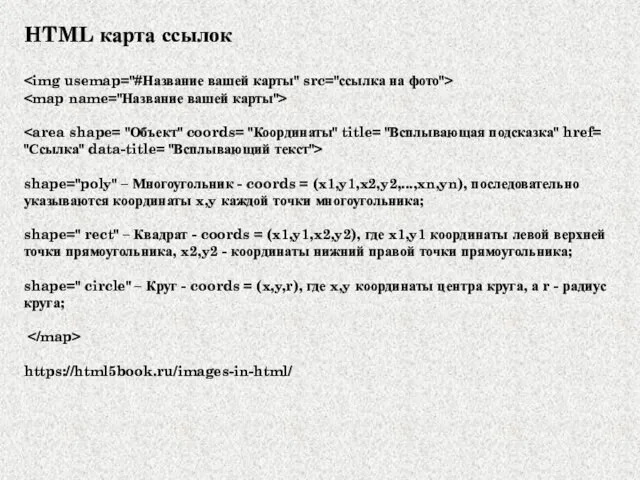 HTML карта ссылок

<img usemap="#Название вашей карты" src="ссылка на фото">
<map name="Название вашей карты">

<area shape= "Объект" coords= "Координаты" title= "Всплывающая подсказка" href= "Ссылка" data-title= "Всплывающий текст">

shape="poly" – Многоугольник - coords = (x1,y1,x2,y2,...,xn,yn), последовательно указываются координаты x,y каждой точки многоугольника;

shape=" rect" – Квадрат - coords = (x1,y1,x2,y2), где x1,y1 координаты левой верхней точки прямоугольника, x2,y2 - координаты нижний правой точки прямоугольника;

shape=" circle" – Круг - coords = (x,y,r), где x,y координаты центра круга, а r - радиус круга;

</map>

https://html5book.ru/images-in-html/